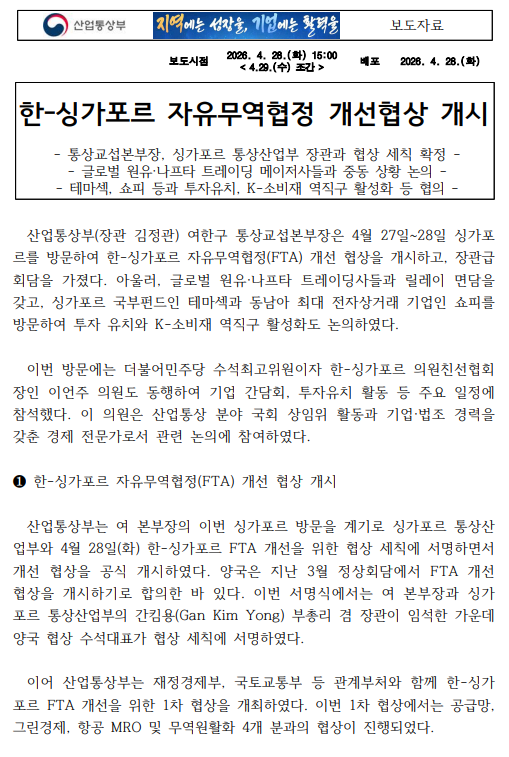 산업통상부

지역에는 성장을, 기업에는 활력을

보도자료

보도시점 2026. 4. 28.(화) 15:00 < 4.29.(수) 조간 >

배포 2026. 4. 28.(화)

한-싱가포르 자유무역협정 개선협상 개시

- 통상교섭본부장, 싱가포르 통상산업부 장관과 협상 세칙 확정 -
- 글로벌 원유·나프타 트레이딩 메이저사들과 중동 상황 논의 -
- 테마섹, 쇼피 등과 투자유치, K-소비재 역직구 활성화 등 협의 -

산업통상부(장관 김정관) 여한구 통상교섭본부장은 4월 27일~28일 싱가포르를 방문하여 한-싱가포르 자유무역협정(FTA) 개선 협상을 개시하고, 장관급 회담을 가졌다. 아울러, 글로벌 원유·나프타 트레이딩사들과 릴레이 면담을 갖고, 싱가포르 국부펀드인 테마섹과 동남아 최대 전자상거래 기업인 쇼피를 방문하여 투자 유치와 K-소비재 역직구 활성화도 논의하였다.

이번 방문에는 더불어민주당 수석최고위원이자 한-싱가포르 의원친선협회장인 이언주 의원도 동행하여 기업 간담회, 투자유치 활동 등 주요 일정에 참석했다. 이 의원은 산업통상 분야 국회 상임위 활동과 기업·법조 경력을 갖춘 경제 전문가로서 관련 논의에 참여하였다.

❶ 한-싱가포르 자유무역협정(FTA) 개선 협상 개시

산업통상부는 여 본부장의 이번 싱가포르 방문을 계기로 싱가포르 통상산업부와 4월 28일(화) 한-싱가포르 FTA 개선을 위한 협상 세칙에 서명하면서 개선 협상을 공식 개시하였다. 양국은 지난 3월 정상회담에서 FTA 개선 협상을 개시하기로 합의한 바 있다. 이번 서명식에서는 여 본부장과 싱가포르 통상산업부의 간킴용(Gan Kim Yong) 부총리 겸 장관이 임석한 가운데 양국 협상 수석대표가 협상 세칙에 서명하였다.

이어 산업통상부는 재정경제부, 국토교통부 등 관계부처와 함께 한-싱가포르 FTA 개선을 위한 1차 협상을 개최하였다. 이번 1차 협상에서는 공급망, 그린경제, 항공 MRO 및 무역원활화 4개 분과의 협상이 진행되었다.